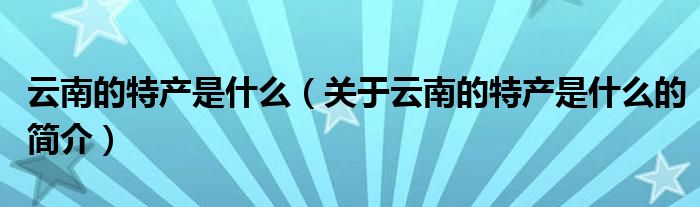 云南的特产是什么（关于云南的特产是什么的简介）